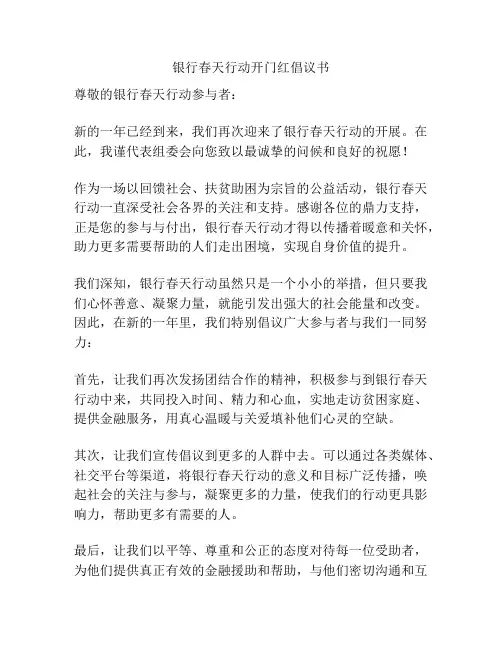 银行春天行动开门红倡议书

尊敬的银行春天行动参与者：

新的一年已经到来，我们再次迎来了银行春天行动的开展。在此，我谨代表组委会向您致以最诚挚的问候和良好的祝愿！

作为一场以回馈社会、扶贫助困为宗旨的公益活动，银行春天行动一直深受社会各界的关注和支持。感谢各位的鼎力支持，正是您的参与与付出，银行春天行动才得以传播着暖意和关怀，助力更多需要帮助的人们走出困境，实现自身价值的提升。

我们深知，银行春天行动虽然只是一个小小的举措，但只要我们心怀善意、凝聚力量，就能引发出强大的社会能量和改变。因此，在新的一年里，我们特别倡议广大参与者与我们一同努力：

首先，让我们再次发扬团结合作的精神，积极参与到银行春天行动中来，共同投入时间、精力和心血，实地走访贫困家庭、提供金融服务，用真心温暖与关爱填补他们心灵的空缺。

其次，让我们宣传倡议到更多的人群中去。可以通过各类媒体、社交平台等渠道，将银行春天行动的意义和目标广泛传播，唤起社会的关注与参与，凝聚更多的力量，使我们的行动更具影响力，帮助更多有需要的人。

最后，让我们以平等、尊重和公正的态度对待每一位受助者，为他们提供真正有效的金融援助和帮助，与他们密切沟通和互